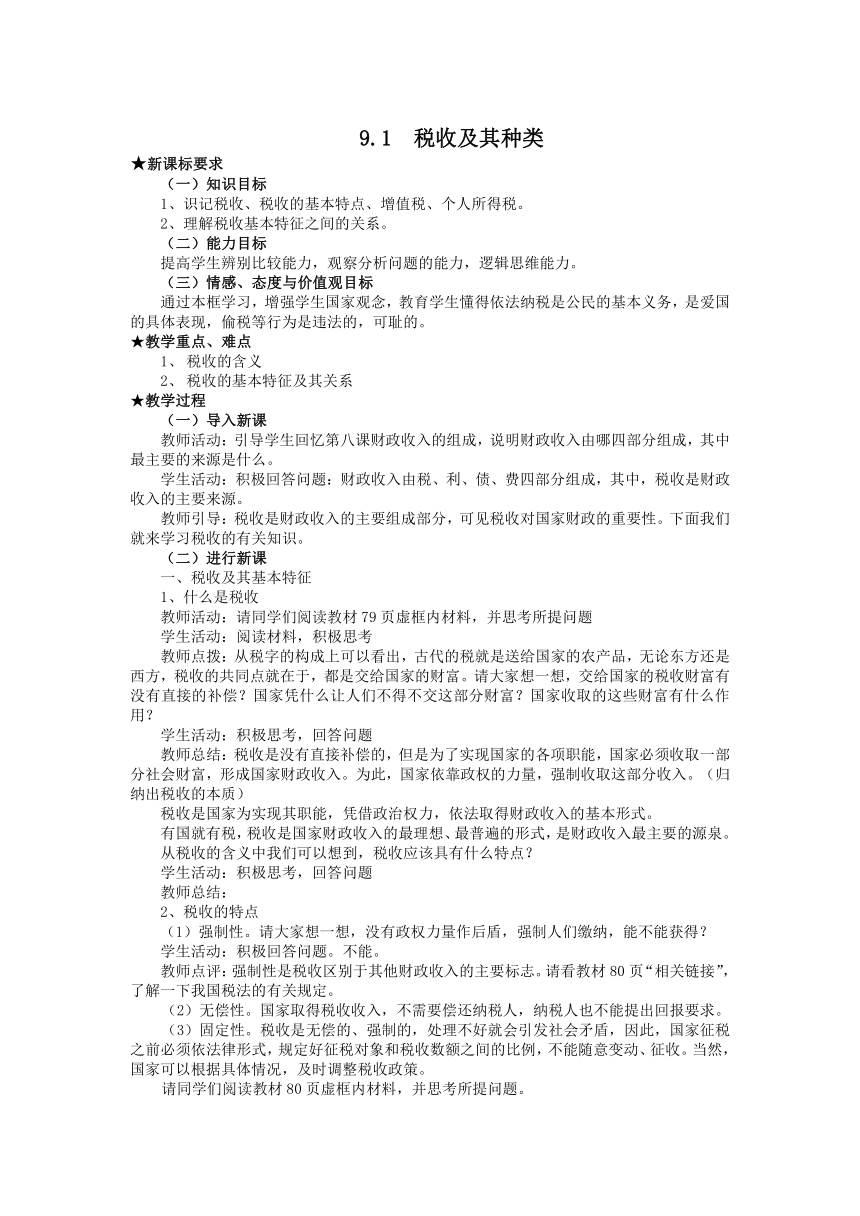 9.1　税收及其种类

★新课标要求

（一）知识目标

1、识记税收、税收的基本特点、增值税、个人所得税。

2、理解税收基本特征之间的关系。

（二）能力目标

提高学生辨别比较能力，观察分析问题的能力，逻辑思维能力。

（三）情感、态度与价值观目标

通过本框学习，增强学生国家观念，教育学生懂得依法纳税是公民的基本义务，是爱国的具体表现，偷税等行为是违法的，可耻的。

★教学重点、难点

1、 税收的含义

2、 税收的基本特征及其关系

★教学过程

（一）导入新课

教师活动：引导学生回忆第八课财政收入的组成，说明财政收入由哪四部分组成，其中最主要的来源是什么。

学生活动：积极回答问题：财政收入由税、利、债、费四部分组成，其中，税收是财政收入的主要来源。

教师引导：税收是财政收入的主要组成部分，可见税收对国家财政的重要性。下面我们就来学习税收的有关知识。

（二）进行新课

一、税收及其基本特征

1、什么是税收

教师活动：请同学们阅读教材 79 页虚框内材料，并思考所提问题

学生活动：阅读材料，积极思考

教师点拨：从税字的构成上可以看出，古代的税就是送给国家的农产品，无论东方还是西方，税收的共同点就在于，都是交给国家的财富。请大家想一想，交给国家的税收财富有没有直接的补偿？国家凭什么让人们不得不交这部分财富？国家收取的这些财富有什么作用？

学生活动：积极思考，回答问题

教师总结：税收是没有直接补偿的，但是为了实现国家的各项职能，国家必须收取一部分社会财富，形成国家财政收入。为此，国家依靠政权的力量，强制收取这部分收入。（归纳出税收的本质）

税收是国家为实现其职能，凭借政治权力，依法取得财政收入的基本形式。

有国就有税，税收是国家财政收入的最理想、最普遍的形式，是财政收入最主要的源泉。

从税收的含义中我们可以想到，税收应该具有什么特点？

学生活动：积极思考，回答问题

教师总结：

2、税收的特点

（1）强制性。请大家想一想，没有政权力量作后盾，强制人们缴纳，能不能获得？

学生活动：积极回答问题。不能。

教师点评：强制性是税收区别于其他财政收入的主要标志。请看教材 80 页“相关链接”，了解一下我国税法的有关规定。

（2）无偿性。国家取得税收收入，不需要偿还纳税人，纳税人也不能提出回报要求。

（3）固定性。税收是无偿的、强制的，处理不好就会引发社会矛盾，因此，国家征税之前必须依法律形式，规定好征税对象和税收数额之间的比例，不能随意变动、征收。当然，国家可以根据具体情况，及时调整税收政策。

请同学们阅读教材 80 页虚框内材料，并思考所提问题。